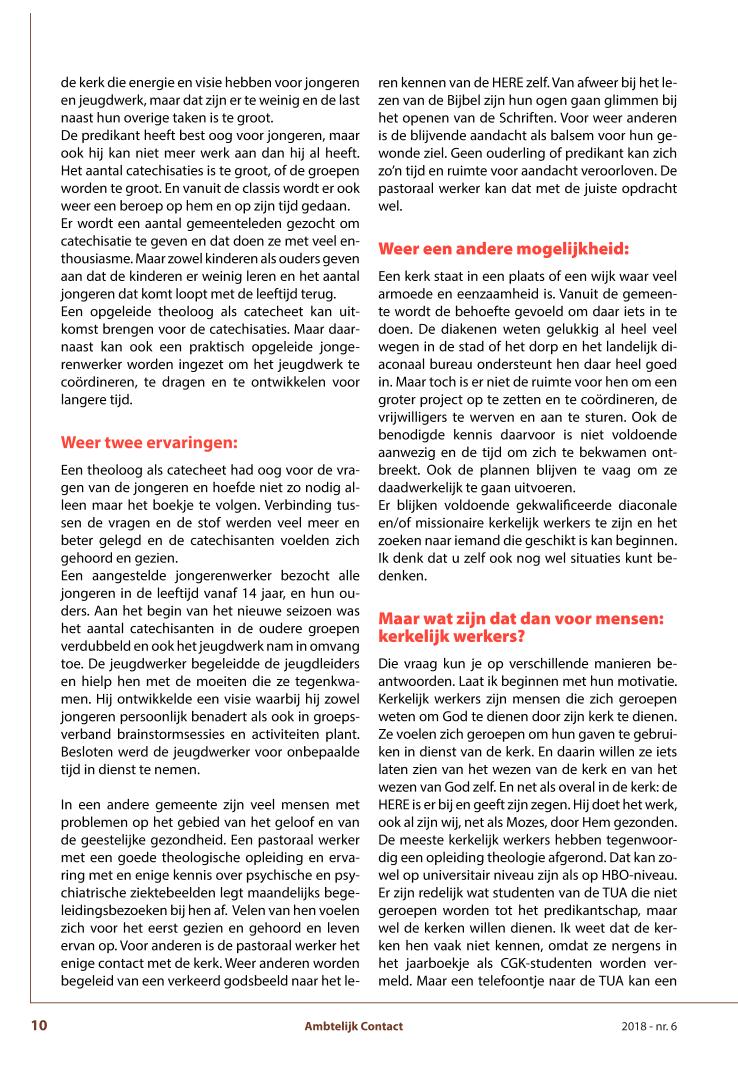 de kerk die energie en visie hebben voor jongeren en jeugdwerk, maar dat zijn er te weinig en de last naast hun overige taken is te groot.
De predikant heeft best oog voor jongeren, maar ook hij kan niet meer werk aan dan hij al heeft. Het aantal catechisaties is te groot, of de groepen worden te groot. En vanuit de classis wordt er ook weer een beroep op hem en op zijn tijd gedaan.
Er wordt een aantal gemeenteleden gezocht om catechisatie te geven en dat doen ze met veel enthousiasme. Maar zowel kinderen als ouders geven aan dat de kinderen er weinig leren en het aantal jongeren dat komt loopt met de leeftijd terug.
Een opgeleide theoloog als catecheet kan uitkomst brengen voor de catechisaties. Maar daarnaast kan ook een praktisch opgeleide jongerenwerker worden ingezet om het jeugdwerk te coördineren, te dragen en te ontwikkelen voor langere tijd.

Weer twee ervaringen:

Een theoloog als catecheet had oog voor de vragen van de jongeren en hoefde niet zo nodig alleen maar het boekje te volgen. Verbinding tussen de vragen en de stof werden veel meer en beter gelegd en de catechisanten voelden zich gehoord en gezien.
Een aangestelde jongerenwerker bezocht alle jongeren in de leeftijd vanaf 14 jaar, en hun ouders. Aan het begin van het nieuwe seizoen was het aantal catechisanten in de oudere groepen verdubbeld en ook het jeugdwerk nam in omvang toe. De jeugdwerker begeleidde de jeugdleiders en hielp hen met de moeiten die ze tegenkwamen. Hij ontwikkelde een visie waarbij hij zowel jongeren persoonlijk benadert als ook in groepsverband brainstormsessies en activiteiten plant. Besloten werd de jeugdwerker voor onbepaalde tijd in dienst te nemen.

In een andere gemeente zijn veel mensen met problemen op het gebied van het geloof en van de geestelijke gezondheid. Een pastoraal werker met een goede theologische opleiding en ervaring met en enige kennis over psychische en psychiatrische ziektebeelden legt maandelijks begeleidingsbezoeken bij hen af. Velen van hen voelen zich voor het eerst gezien en gehoord en leven ervan op. Voor anderen is de pastoraal werker het enige contact met de kerk. Weer anderen worden begeleid van een verkeerd godsbeeld naar het leren kennen van de HERE zelf. Van afweer bij het lezen van de Bijbel zijn hun ogen gaan glimmen bij het openen van de Schriften. Voor weer anderen is de blijvende aandacht als balsem voor hun gewonde ziel. Geen ouderling of predikant kan zich zo'n tijd en ruimte voor aandacht veroorloven. De pastoraal werker kan dat met de juiste opdracht wel.

Weer een andere mogelijkheid:

Een kerk staat in een plaats of een wijk waar veel armoede en eenzaamheid is. Vanuit de gemeente wordt de behoefte gevoeld om daar iets in te doen. De diakenen weten gelukkig al heel veel wegen in de stad of het dorp en het landelijk diaconaal bureau ondersteunt hen daar heel goed in. Maar toch is er niet de ruimte voor hen om een groter project op te zetten en te coördineren, de vrijwilligers te werven en aan te sturen. Ook de benodigde kennis daarvoor is niet voldoende aanwezig en de tijd om zich te bekwamen ontbreekt. Ook de plannen blijven te vaag om ze daadwerkelijk te gaan uitvoeren.
Er blijken voldoende gekwalificeerde diaconale en/of missionaire kerkelijk werkers te zijn en het zoeken naar iemand die geschikt is kan beginnen. Ik denk dat u zelf ook nog wel situaties kunt bedenken.

Maar wat zijn dat dan voor mensen: kerkelijk werkers?

Die vraag kun je op verschillende manieren beantwoorden. Laat ik beginnen met hun motivatie. Kerkelijk werkers zijn mensen die zich geroepen weten om God te dienen door zijn kerk te dienen. Ze voelen zich geroepen om hun gaven te gebruiken in dienst van de kerk. En daarin willen ze iets laten zien van het wezen van de kerk en van het wezen van God zelf. En net als overal in de kerk: de HERE is er bij en geeft zijn zegen. Hij doet het werk, ook al zijn wij, net als Mozes, door Hem gezonden. De meeste kerkelijk werkers hebben tegenwoordig een opleiding theologie afgerond. Dat kan zowel op universitair niveau zijn als op HBO-niveau. Er zijn redelijk wat studenten van de TUA die niet geroepen worden tot het predikantschap, maar wel de kerken willen dienen. Ik weet dat de kerken hen vaak niet kennen, omdat ze nergens in het jaarboekje als CGK-studenten worden vermeld. Maar een telefoontje naar de TUA kan een

10 Ambtelijk Contact 2018 - nr. 6